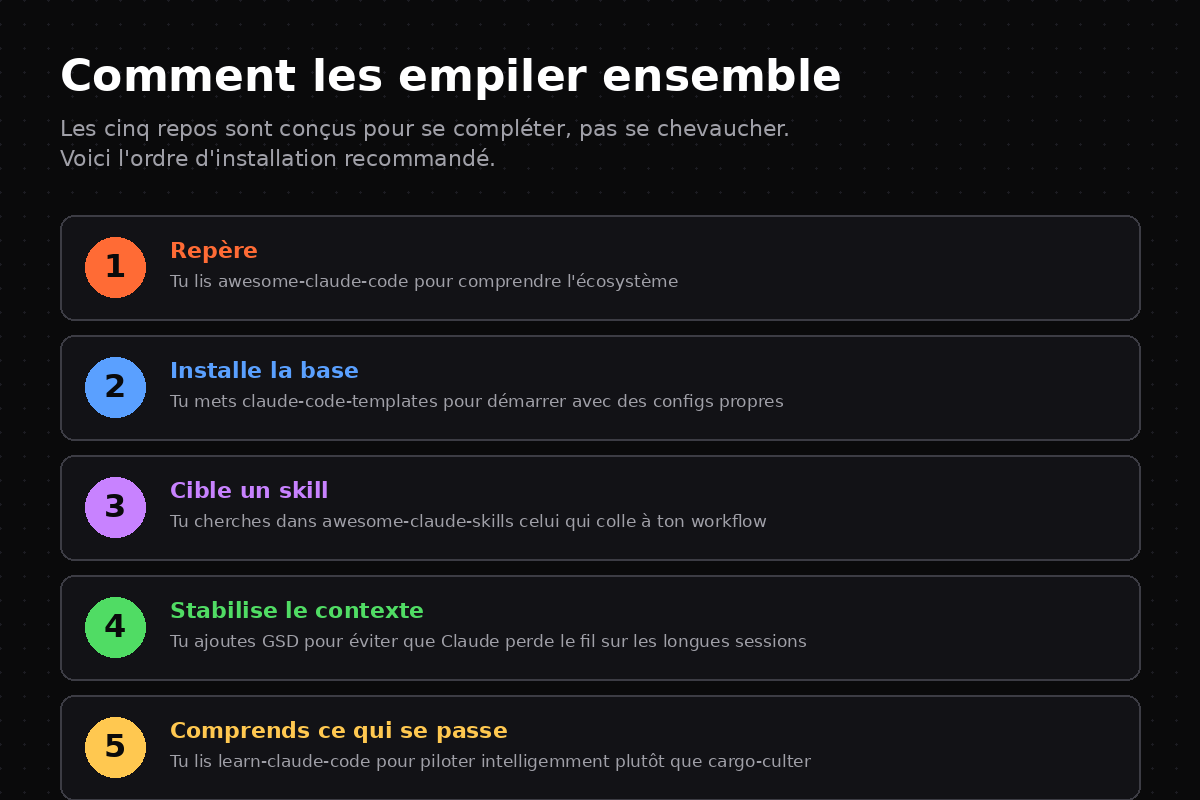 Comment les empiler ensemble

Les cinq repos sont conçus pour se compléter, pas se chevaucher.
Voici l'ordre d'installation recommandé.

1
Repère
Tu lis awesome-claude-code pour comprendre l'écosystème

2
Installe la base
Tu mets claude-code-templates pour démarrer avec des configs propres

3
Cible un skill
Tu cherches dans awesome-claude-skills celui qui colle à ton workflow

4
Stabilise le contexte
Tu ajoutes GSD pour éviter que Claude perde le fil sur les longues sessions

5
Comprends ce qui se passe
Tu lis learn-claude-code pour piloter intelligemment plutôt que cargo-culter